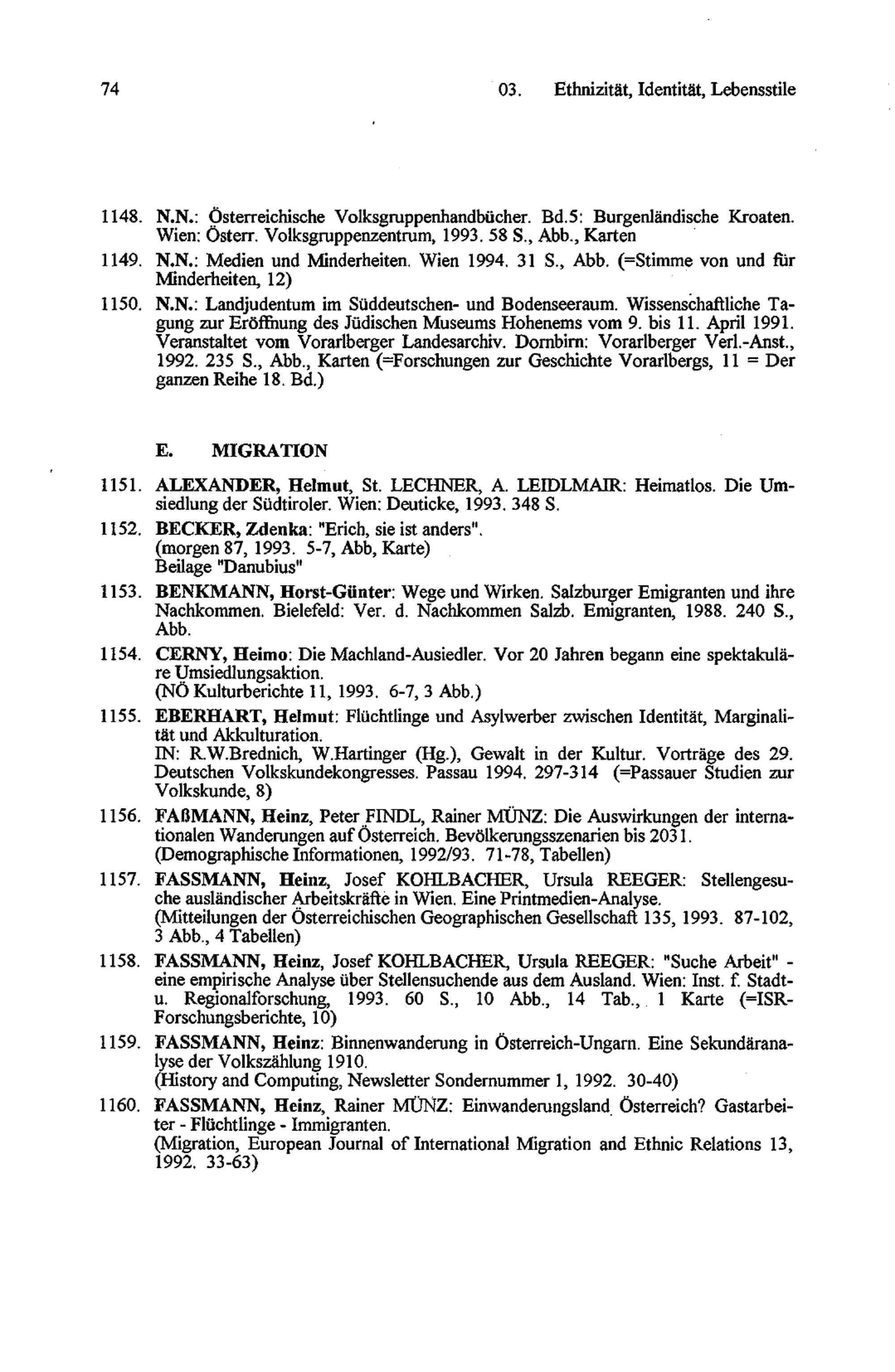 74 03. Ethnizität, Identität, Lebensstile

1148. N.N.: Österreichische Volksgruppenhandbücher. Bd.5: Burgenländische Kroaten. Wien: Österr. Volksgruppenzentrum, 1993. 58 S., Abb., Karten

1149. N.N.: Medien und Minderheiten. Wien 1994. 31 S., Abb. (=Stimme von und für Minderheiten, 12)

1150. N.N.: Landjudentum im Süddeutschen- und Bodenseeraum. Wissenschaftliche Tagung zur Eröffnung des Jüdischen Museums Hohenems vom 9. bis 11. April 1991. Veranstaltet vom Vorarlberger Landesarchiv. Dornbirn: Vorarlberger Verl.-Anst., 1992. 235 S., Abb., Karten (=Forschungen zur Geschichte Vorarlbergs, 11 = Der ganzen Reihe 18. Bd.)

E. MIGRATION

1151. ALEXANDER, Helmut, St. LECHNER, A. LEIDLMAIR: Heimatlos. Die Umsiedlung der Südtiroler. Wien: Deuticke, 1993. 348 S.

1152. BECKER, Zdenka: "Erich, sie ist anders".
(morgen 87, 1993. 5-7, Abb, Karte)
Beilage "Danubius"

1153. BENKMANN, Horst-Günter: Wege und Wirken. Salzburger Emigranten und ihre Nachkommen. Bielefeld: Ver. d. Nachkommen Salzb. Emigranten, 1988. 240 S., Abb.

1154. CERNY, Heimo: Die Machland-Ausiedler. Vor 20 Jahren begann eine spektakuläre Umsiedlungsaktion.
(NÖ Kulturberichte 11, 1993. 6-7, 3 Abb.)

1155. EBERHART, Helmut: Flüchtlinge und Asylwerber zwischen Identität, Marginalität und Akkulturation.
IN: R.W.Brednich, W.Hartinger (Hg.), Gewalt in der Kultur. Vorträge des 29. Deutschen Volkskundekongresses. Passau 1994. 297-314 (=Passauer Studien zur Volkskunde, 8)

1156. FAßMANN, Heinz, Peter FINDL, Rainer MÜNZ: Die Auswirkungen der internationalen Wanderungen auf Österreich. Bevölkerungsszenarien bis 2031.
(Demographische Informationen, 1992/93. 71-78, Tabellen)

1157. FASSMANN, Heinz, Josef KOHLBACHER, Ursula REEGER: Stellengesuche ausländischer Arbeitskräfte in Wien. Eine Printmedien-Analyse.
(Mitteilungen der Österreichischen Geographischen Gesellschaft 135, 1993. 87-102, 3 Abb., 4 Tabellen)

1158. FASSMANN, Heinz, Josef KOHLBACHER, Ursula REEGER: "Suche Arbeit" - eine empirische Analyse über Stellensuchende aus dem Ausland. Wien: Inst. f. Stadt- u. Regionalforschung, 1993. 60 S., 10 Abb., 14 Tab., 1 Karte (=ISR-Forschungsberichte, 10)

1159. FASSMANN, Heinz: Binnenwanderung in Österreich-Ungarn. Eine Sekundäranalyse der Volkszählung 1910.
(History and Computing, Newsletter Sondernummer 1, 1992. 30-40)

1160. FASSMANN, Heinz, Rainer MÜNZ: Einwanderungsland Österreich? Gastarbeiter - Flüchtlinge - Immigranten.
(Migration, European Journal of International Migration and Ethnic Relations 13, 1992. 33-63)